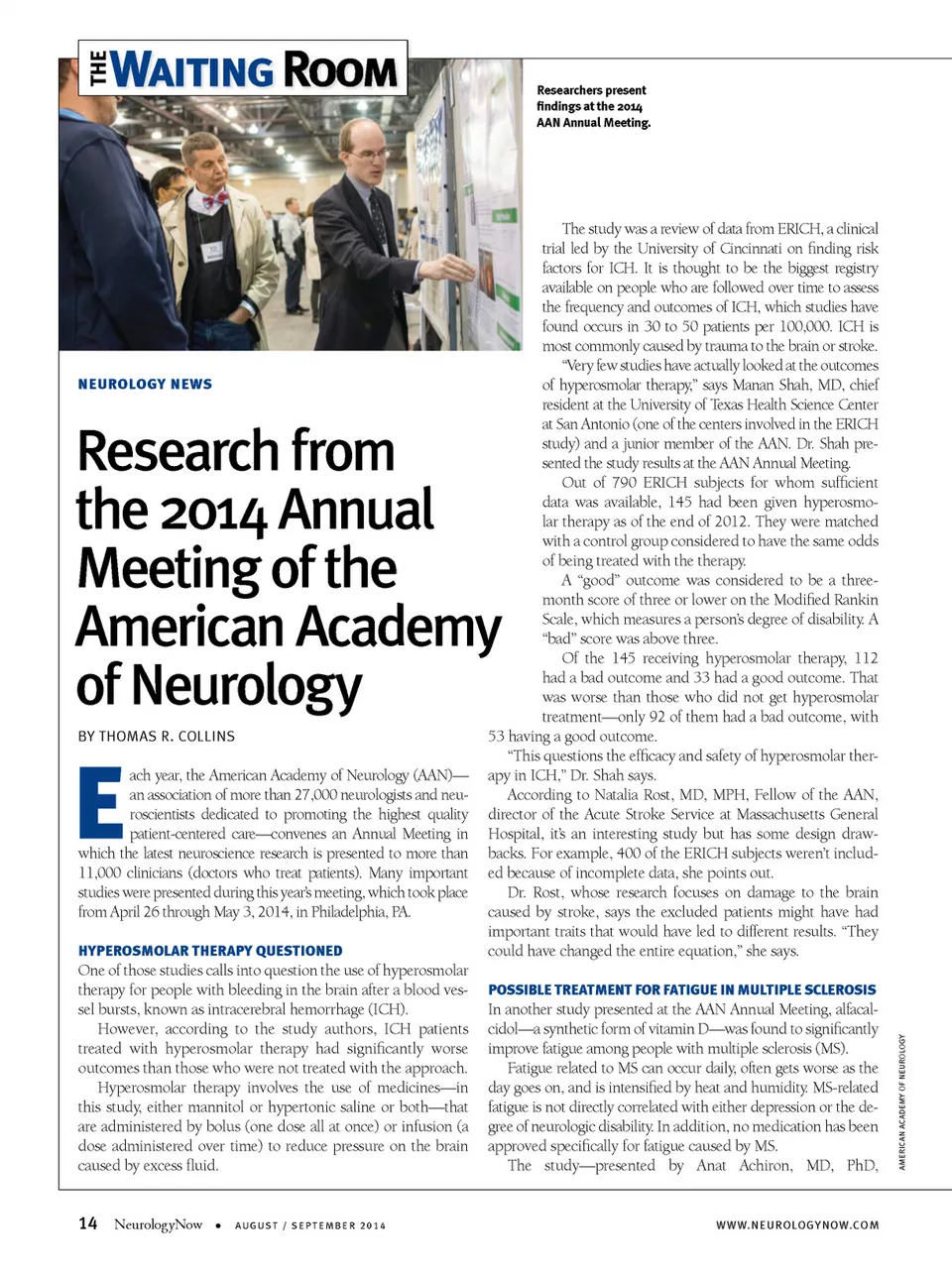 THE WAITING ROOM

Researchers present findings at the 2014 AAN Annual Meeting.

NEUROLOGY NEWS

Research from the 2014 Annual Meeting of the American Academy of Neurology

BY THOMAS R. COLLINS

Each year, the American Academy of Neurology (AAN)—an association of more than 27,000 neurologists and neuroscientists dedicated to promoting the highest quality patient-centered care—convenes an Annual Meeting in which the latest neuroscience research is presented to more than 11,000 clinicians (doctors who treat patients). Many important studies were presented during this year's meeting, which took place from April 26 through May 3, 2014, in Philadelphia, PA.

HYPEROSMOLAR THERAPY QUESTIONED

One of those studies calls into question the use of hyperosmolar therapy for people with bleeding in the brain after a blood vessel bursts, known as intracerebral hemorrhage (ICH).

However, according to the study authors, ICH patients treated with hyperosmolar therapy had significantly worse outcomes than those who were not treated with the approach.

Hyperosmolar therapy involves the use of medicines—in this study, either mannitol or hypertonic saline or both—that are administered by bolus (one dose all at once) or infusion (a dose administered over time) to reduce pressure on the brain caused by excess fluid.

The study was a review of data from ERICH, a clinical trial led by the University of Cincinnati on finding risk factors for ICH. It is thought to be the biggest registry available on people who are followed over time to assess the frequency and outcomes of ICH, which studies have found occurs in 30 to 50 patients per 100,000. ICH is most commonly caused by trauma to the brain or stroke.

"Very few studies have actually looked at the outcomes of hyperosmolar therapy," says Manan Shah, MD, chief resident at the University of Texas Health Science Center at San Antonio (one of the centers involved in the ERICH study) and a junior member of the AAN. Dr. Shah presented the study results at the AAN Annual Meeting.

Out of 790 ERICH subjects for whom sufficient data was available, 145 had been given hyperosmolar therapy as of the end of 2012. They were matched with a control group considered to have the same odds of being treated with the therapy.

A "good" outcome was considered to be a three-month score of three or lower on the Modified Rankin Scale, which measures a person's degree of disability. A "bad" score was above three.

Of the 145 receiving hyperosmolar therapy, 112 had a bad outcome and 33 had a good outcome. That was worse than those who did not get hyperosmolar treatment—only 92 of them had a bad outcome, with 53 having a good outcome.

"This questions the efficacy and safety of hyperosmolar therapy in ICH," Dr. Shah says.

According to Natalia Rost, MD, MPH, Fellow of the AAN, director of the Acute Stroke Service at Massachusetts General Hospital, it's an interesting study but has some design drawbacks. For example, 400 of the ERICH subjects weren't included because of incomplete data, she points out.

Dr. Rost, whose research focuses on damage to the brain caused by stroke, says the excluded patients might have had important traits that would have led to different results. "They could have changed the entire equation," she says.

POSSIBLE TREATMENT FOR FATIGUE IN MULTIPLE SCLEROSIS

In another study presented at the AAN Annual Meeting, alfacalcidol—a synthetic form of vitamin D—was found to significantly improve fatigue among people with multiple sclerosis (MS).

Fatigue related to MS can occur daily, often gets worse as the day goes on, and is intensified by heat and humidity. MS-related fatigue is not directly correlated with either depression or the degree of neurologic disability. In addition, no medication has been approved specifically for fatigue caused by MS.

The study—presented by Anat Achiron, MD, PhD,

AMERICAN ACADEMY OF NEUROLOGY

14 NeurologyNow • AUGUST / SEPTEMBER 2014 WWW.NEUROLOGYNOW.COM